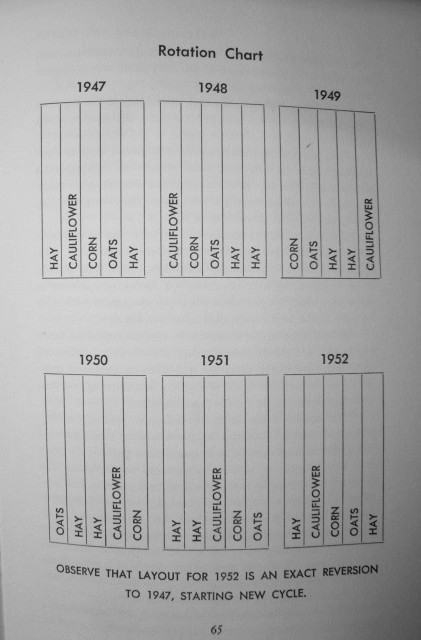 Rotation Chart

1947

HAY
CAULIFLOWER
CORN
OATS
HAY

1948

CAULIFLOWER
CORN
OATS
HAY
HAY

1949

CORN
OATS
HAY
HAY
CAULIFLOWER

1950

OATS
HAY
HAY
CAULIFLOWER
CORN

1951

HAY
HAY
CAULIFLOWER
CORN
OATS

1952

HAY
CAULIFLOWER
CORN
OATS
HAY

OBSERVE THAT LAYOUT FOR 1952 IS AN EXACT REVERSION TO 1947, STARTING NEW CYCLE.

65